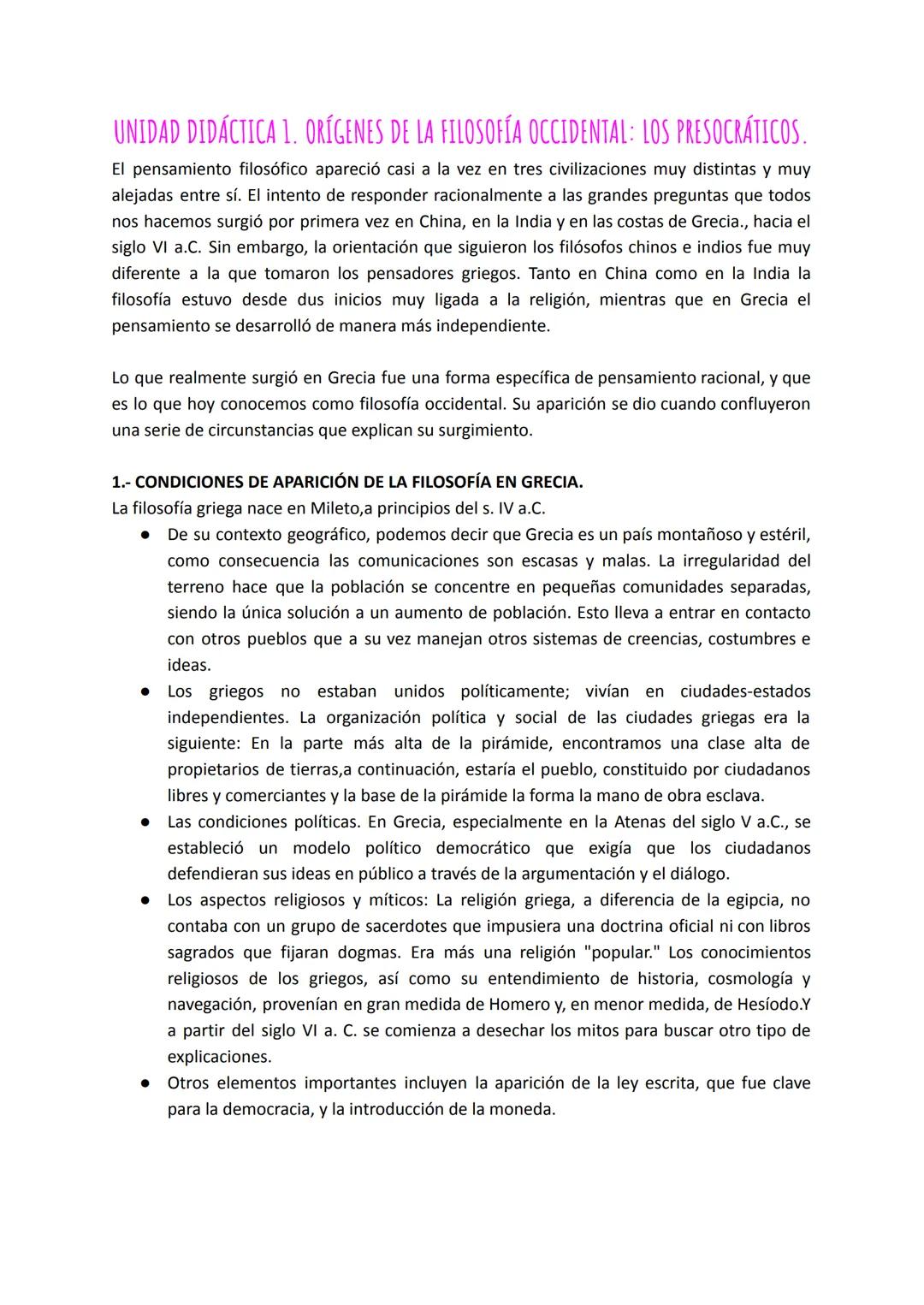 UNIDAD DIDÁCTICA 1. ORÍGENES DE LA FILOSOFÍA OCCIDENTAL: LOS PRESOCRÁTICOS.

El pensamiento filosófico apareció casi a la vez en tres civilizaciones muy distintas y muy alejadas entre sí. El intento de responder racionalmente a las grandes preguntas que todos nos hacemos surgió por primera vez en China, en la India y en las costas de Grecia., hacia el siglo VI a.C. Sin embargo, la orientación que siguieron los filósofos chinos e indios fue muy diferente a la que tomaron los pensadores griegos. Tanto en China como en la India la filosofía estuvo desde dus inicios muy ligada a la religión, mientras que en Grecia el pensamiento se desarrolló de manera más independiente.

Lo que realmente surgió en Grecia fue una forma específica de pensamiento racional, y que es lo que hoy conocemos como filosofía occidental. Su aparición se dio cuando confluyeron una serie de circunstancias que explican su surgimiento.

1.- CONDICIONES DE APARICIÓN DE LA FILOSOFÍA EN GRECIA.
La filosofía griega nace en Mileto,a principios del s. IV a.C.
● De su contexto geográfico, podemos decir que Grecia es un país montañoso y estéril, como consecuencia las comunicaciones son escasas y malas. La irregularidad del terreno hace que la población se concentre en pequeñas comunidades separadas, siendo la única solución a un aumento de población. Esto lleva a entrar en contacto con otros pueblos que a su vez manejan otros sistemas de creencias, costumbres e ideas.
● Los griegos no estaban unidos políticamente; vivían en ciudades-estados independientes. La organización política y social de las ciudades griegas era la siguiente: En la parte más alta de la pirámide, encontramos una clase alta de propietarios de tierras,a continuación, estaría el pueblo, constituido por ciudadanos libres y comerciantes y la base de la pirámide la forma la mano de obra esclava.
● Las condiciones políticas. En Grecia, especialmente en la Atenas del siglo V a.C., se estableció un modelo político democrático que exigía que los ciudadanos defendieran sus ideas en público a través de la argumentación y el diálogo.
● Los aspectos religiosos y míticos: La religión griega, a diferencia de la egipcia, no contaba con un grupo de sacerdotes que impusiera una doctrina oficial ni con libros sagrados que fijaran dogmas. Era más una religión "popular." Los conocimientos religiosos de los griegos, así como su entendimiento de historia, cosmología y navegación, provenían en gran medida de Homero y, en menor medida, de Hesíodo.Y a partir del siglo VI a. C. se comienza a desechar los mitos para buscar otro tipo de explicaciones.
● Otros elementos importantes incluyen la aparición de la ley escrita, que fue clave para la democracia, y la introducción de la moneda.